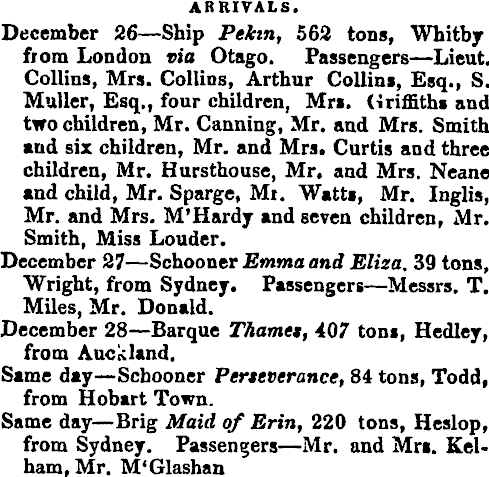 ARRIVALS.

December 26—Ship Pekin, 562 tons, Whitby from London via Otago. Passengers—Lieut. Collins, Mrs. Collins, Arthur Collins, Esq., S. Muller, Esq., four children, Mrs. Griffiths and two children, Mr. Canning, Mr. and Mrs. Smith and six children, Mr. and Mrs. Curtis and three children, Mr. Hursthouse, Mr. and Mrs. Neane and child, Mr. Sparge, Mr. Watts, Mr. Inglis, Mr. and Mrs. M'Hardy and seven children, Mr. Smith, Miss Louder.

December 27—Schooner Emma and Eliza, 39 tons, Wright, from Sydney. Passengers—Messrs. T. Miles, Mr. Donald.

December 28—Barque Thames, 407 tons, Hedley, from Auckland.

Same day—Schooner Perseverance, 84 tons, Todd, from Hobart Town.

Same day—Brig Maid of Erin, 220 tons, Heslop, from Sydney. Passengers—Mr. and Mrs. Kelham, Mr. M'Glashan